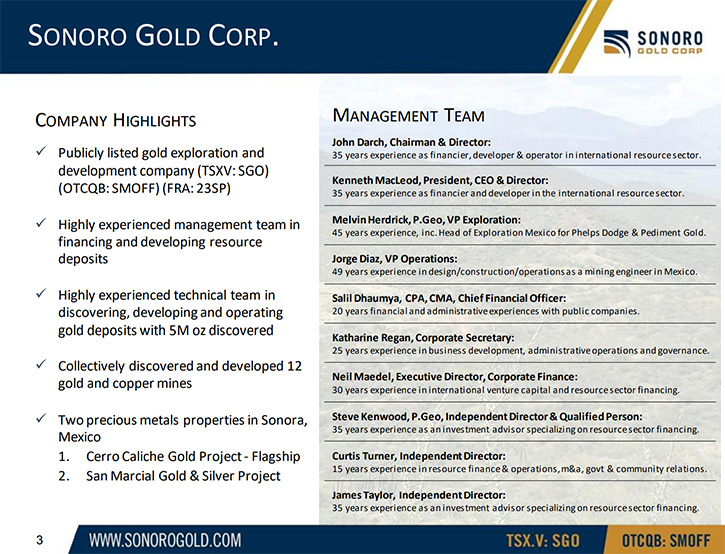 SONORO GOLD CORP.

SONORO GOLD CORP

COMPANY HIGHLIGHTS

✓ Publicly listed gold exploration and development company (TSXV: SGO) (OTCQB: SMOFF) (FRA: 23SP)

✓ Highly experienced management team in financing and developing resource deposits

✓ Highly experienced technical team in discovering, developing and operating gold deposits with 5M oz discovered

✓ Collectively discovered and developed 12 gold and copper mines

✓ Two precious metals properties in Sonora, Mexico
1. Cerro Caliche Gold Project - Flagship
2. San Marcial Gold & Silver Project

MANAGEMENT TEAM

John Darch, Chairman & Director:
35 years experience as financier, developer & operator in international resource sector.

Kenneth MacLeod, President, CEO & Director:
35 years experience as financier and developer in the international resource sector.

Melvin Herdrick, P.Geo, VP Exploration:
45 years experience, inc. Head of Exploration Mexico for Phelps Dodge & Pediment Gold.

Jorge Diaz, VP Operations:
49 years experience in design/construction/operations as a mining engineer in Mexico.

Salil Dhaumya, CPA, CMA, Chief Financial Officer:
20 years financial and administrative experiences with public companies.

Katharine Regan, Corporate Secretary:
25 years experience in business development, administrative operations and governance.

Neil Maedel, Executive Director, Corporate Finance:
30 years experience in international venture capital and resource sector financing.

Steve Kenwood, P.Geo, Independent Director & Qualified Person:
35 years experience as an investment advisor specializing on resource sector financing.

Curtis Turner, Independent Director:
15 years experience in resource finance & operations, m&a, govt & community relations.

James Taylor, Independent Director:
35 years experience as an investment advisor specializing on resource sector financing.

3 WWW.SONOROGOLD.COM TSX.V: SGO OTCQB: SMOFF